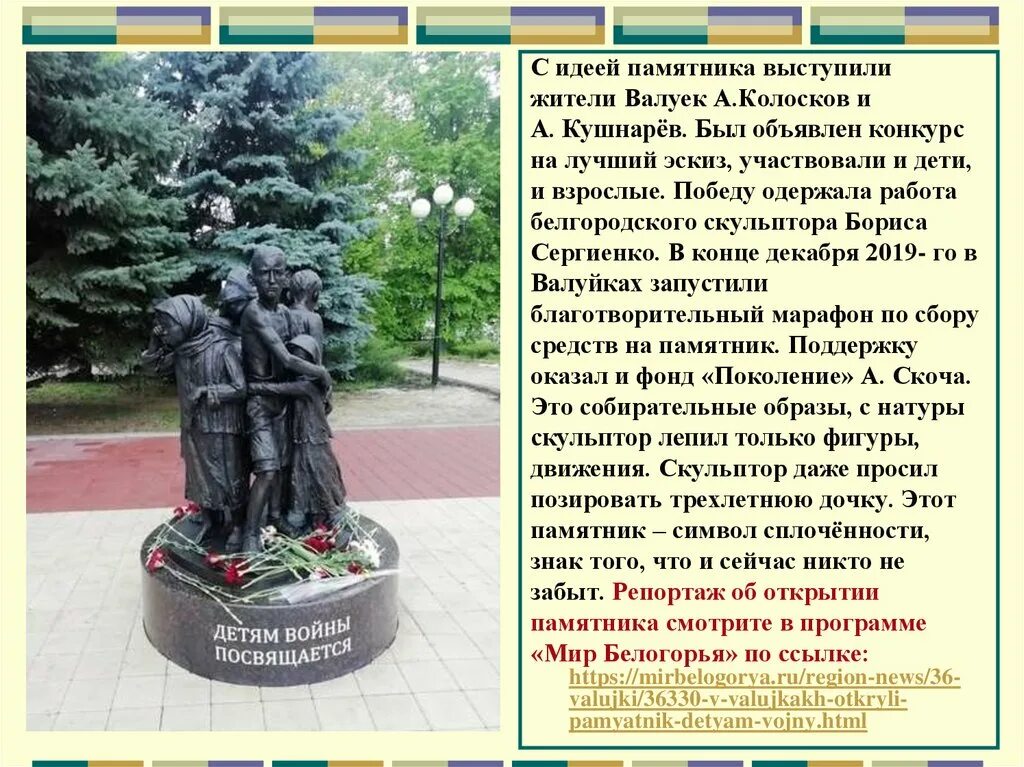 ДЕТЯМ ВОЙНЫ ПОСВЯЩАЕТСЯ

С идеей памятника выступили жители Валуек А.Колосков и А. Кушнарёв. Был объявлен конкурс на лучший эскиз, участвовали и дети, и взрослые. Победу одержала работа белгородского скульптора Бориса Сергиенко. В конце декабря 2019- го в Валуйках запустили благотворительный марафон по сбору средств на памятник. Поддержку оказал и фонд «Поколение» А. Скоча. Это собирательные образы, с натуры скульптор лепил только фигуры, движения. Скульптор даже просил позировать трехлетнюю дочку. Этот памятник – символ сплочённости, знак того, что и сейчас никто не забыт. Репортаж об открытии памятника смотрите в программе «Мир Белогорья» по ссылке: https://mirbelogorya.ru/region-news/36-valujki/36330-v-valujkakh-otkryli-pamyatnik-detyam-vojny.html